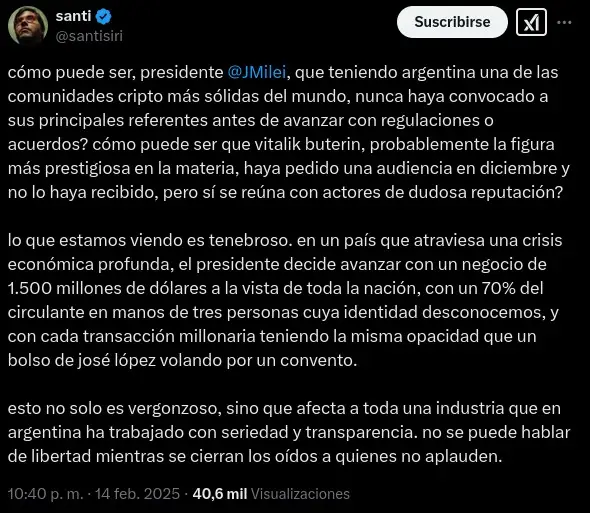 santi
@santisiri

Suscribirse

cómo puede ser, presidente @JMilei, que teniendo argentina una de las comunidades cripto más sólidas del mundo, nunca haya convocado a sus principales referentes antes de avanzar con regulaciones o acuerdos? cómo puede ser que vitalik buterin, probablemente la figura más prestigiosa en la materia, haya pedido una audiencia en diciembre y no lo haya recibido, pero sí se reúna con actores de dudosa reputación?

lo que estamos viendo es tenebroso. en un país que atraviesa una crisis económica profunda, el presidente decide avanzar con un negocio de 1.500 millones de dólares a la vista de toda la nación, con un 70% del circulante en manos de tres personas cuya identidad desconocemos, y con cada transacción millonaria teniendo la misma opacidad que un bolso de josé lópez volando por un convento.

esto no solo es vergonzoso, sino que afecta a toda una industria que en argentina ha trabajado con seriedad y transparencia. no se puede hablar de libertad mientras se cierran los oídos a quienes no aplauden.

10:40 p. m. · 14 feb. 2025 · 40,6 mil Visualizaciones